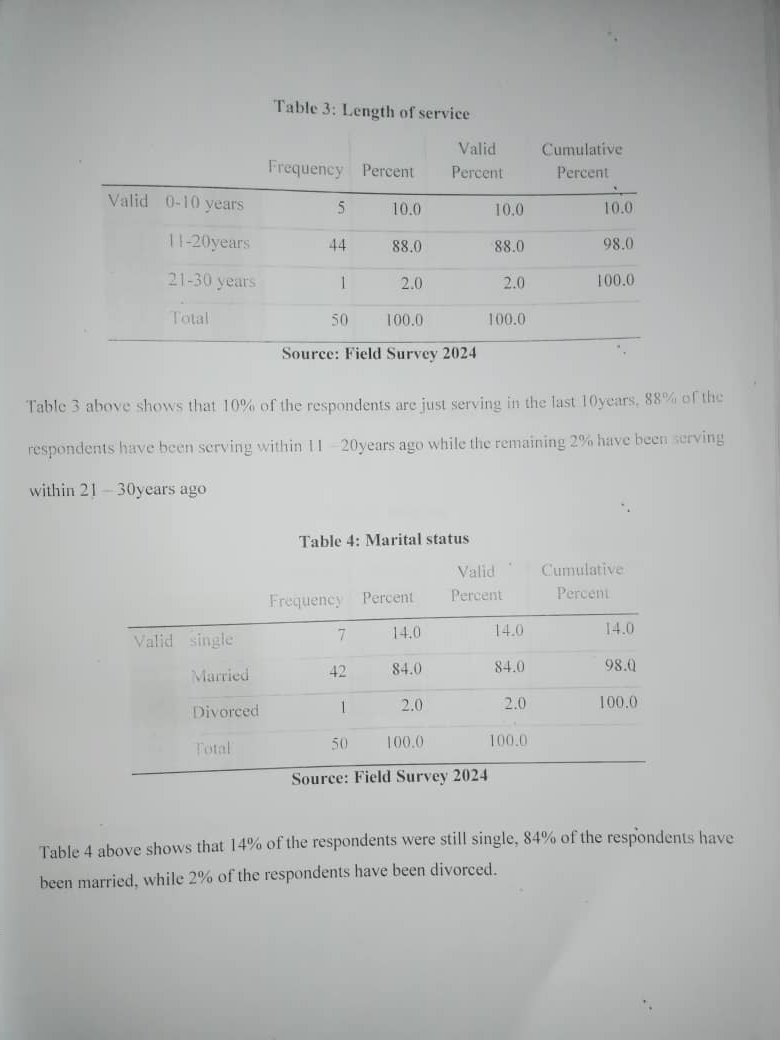 Table 3: Length of service

| | | Frequency | Percent | Valid Percent | Cumulative Percent |
|---|---|---|---|---|---|
| Valid | 0-10 years | 5 | 10.0 | 10.0 | 10.0 |
| | 11-20years | 44 | 88.0 | 88.0 | 98.0 |
| | 21-30 years | 1 | 2.0 | 2.0 | 100.0 |
| | Total | 50 | 100.0 | 100.0 | |

Source: Field Survey 2024

Table 3 above shows that 10% of the respondents are just serving in the last 10years, 88% of the respondents have been serving within 11 – 20years ago while the remaining 2% have been serving within 21 – 30years ago

Table 4: Marital status

| | | Frequency | Percent | Valid Percent | Cumulative Percent |
|---|---|---|---|---|---|
| Valid | single | 7 | 14.0 | 14.0 | 14.0 |
| | Married | 42 | 84.0 | 84.0 | 98.0 |
| | Divorced | 1 | 2.0 | 2.0 | 100.0 |
| | Total | 50 | 100.0 | 100.0 | |

Source: Field Survey 2024

Table 4 above shows that 14% of the respondents were still single, 84% of the respondents have been married, while 2% of the respondents have been divorced.